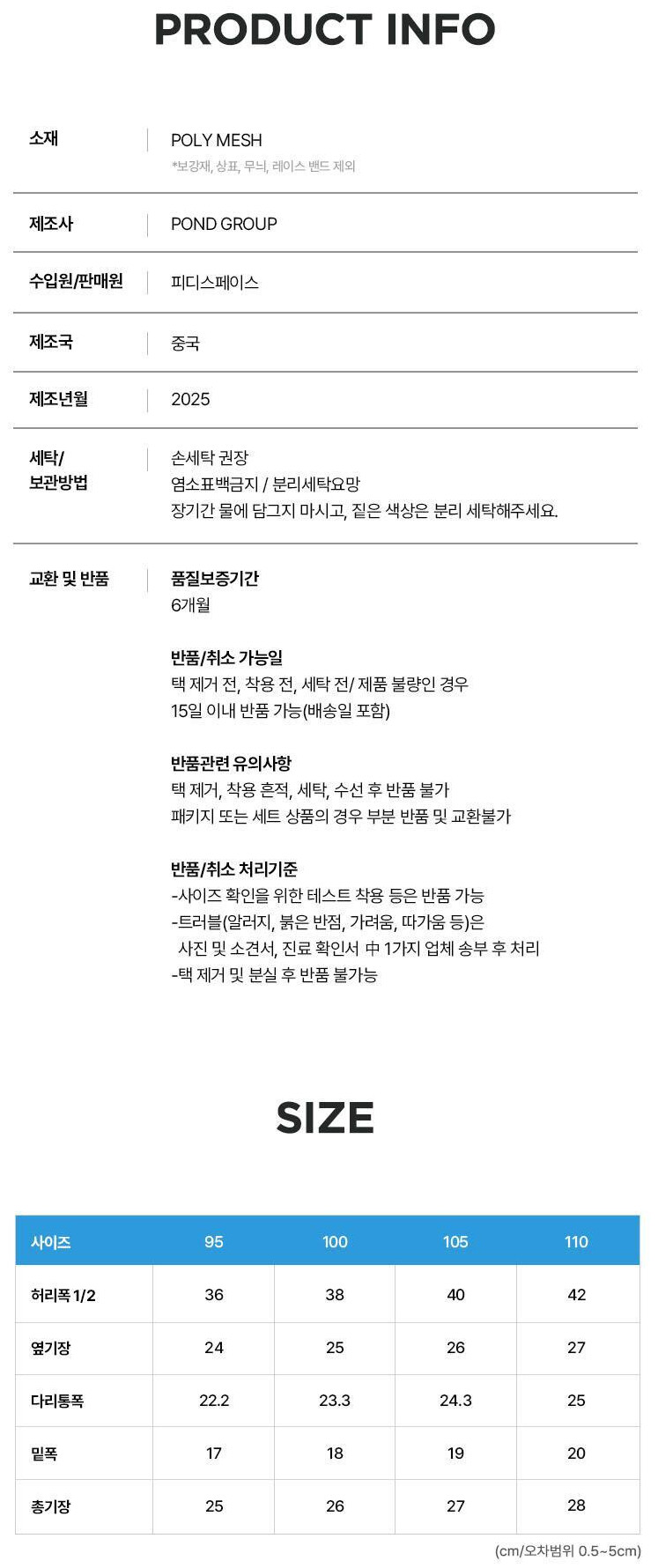 PRODUCT INFO

| | |
|---|---|
| 소재 | POLY MESH *보강재, 상표, 무늬, 레이스 밴드 제외 |
| 제조사 | POND GROUP |
| 수입원/판매원 | 피디스페이스 |
| 제조국 | 중국 |
| 제조년월 | 2025 |
| 세탁/ 보관방법 | 손세탁 권장 염소표백금지 / 분리세탁요망 장기간 물에 담그지 마시고, 짙은 색상은 분리 세탁해주세요. |
| 교환 및 반품 | 품질보증기간 6개월 반품/취소 가능일 택 제거 전, 착용 전, 세탁 전/ 제품 불량인 경우 15일 이내 반품 가능(배송일 포함) 반품관련 유의사항 택 제거, 착용 흔적, 세탁, 수선 후 반품 불가 패키지 또는 세트 상품의 경우 부분 반품 및 교환불가 반품/취소 처리기준 -사이즈 확인을 위한 테스트 착용 등은 반품 가능 -트러블(알러지, 붉은 반점, 가려움, 따가움 등)은 사진 및 소견서, 진료 확인서 中 1가지 업체 송부 후 처리 -택 제거 및 분실 후 반품 불가능 |

SIZE

| 사이즈 | 95 | 100 | 105 | 110 |
|---|---|---|---|---|
| 허리폭 1/2 | 36 | 38 | 40 | 42 |
| 옆기장 | 24 | 25 | 26 | 27 |
| 다리통폭 | 22.2 | 23.3 | 24.3 | 25 |
| 밑폭 | 17 | 18 | 19 | 20 |
| 총기장 | 25 | 26 | 27 | 28 |

(cm/오차범위 0.5~5cm)